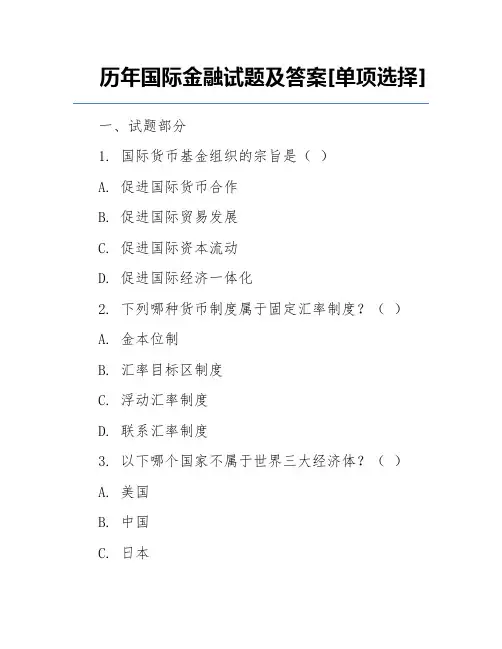 历年国际金融试题及答案[单项选择]

一、试题部分

1. 国际货币基金组织的宗旨是（ ）

A. 促进国际货币合作

B. 促进国际贸易发展

C. 促进国际资本流动

D. 促进国际经济一体化

2. 下列哪种货币制度属于固定汇率制度？（ ）

A. 金本位制

B. 汇率目标区制度

C. 浮动汇率制度

D. 联系汇率制度

3. 以下哪个国家不属于世界三大经济体？（ ）

A. 美国

B. 中国

C. 日本